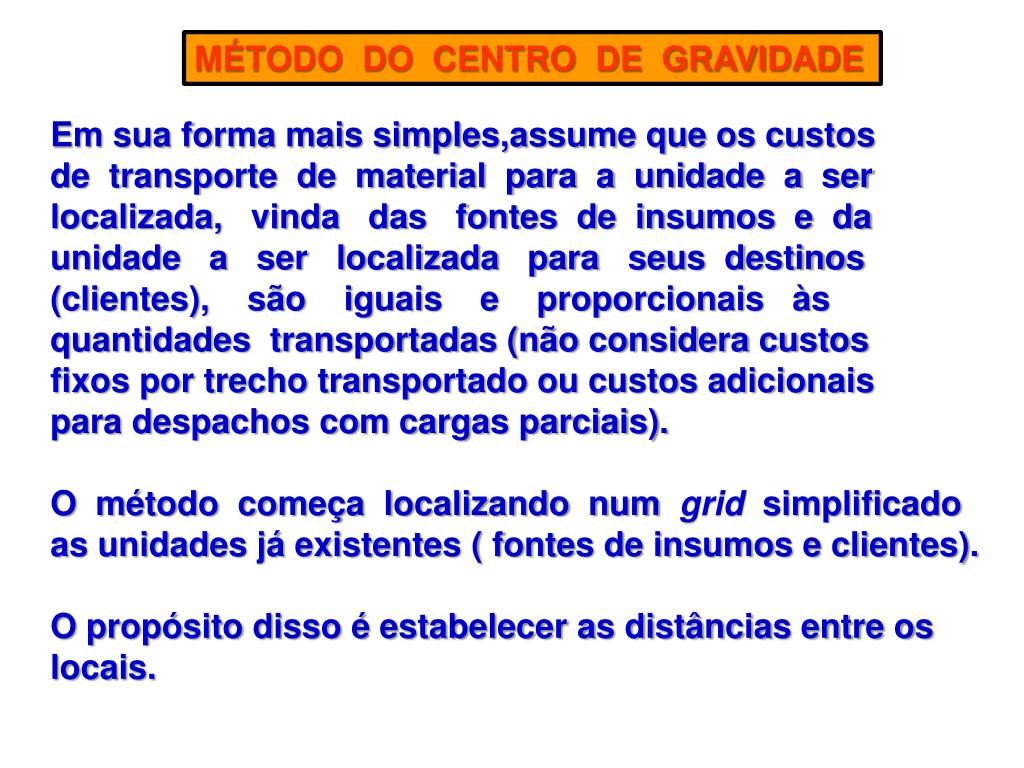 MÉTODO DO CENTRO DE GRAVIDADE

Em sua forma mais simples,assume que os custos de transporte de material para a unidade a ser localizada, vinda das fontes de insumos e da unidade a ser localizada para seus destinos (clientes), são iguais e proporcionais às quantidades transportadas (não considera custos fixos por trecho transportado ou custos adicionais para despachos com cargas parciais).

O método começa localizando num grid simplificado as unidades já existentes ( fontes de insumos e clientes).

O propósito disso é estabelecer as distâncias entre os locais.